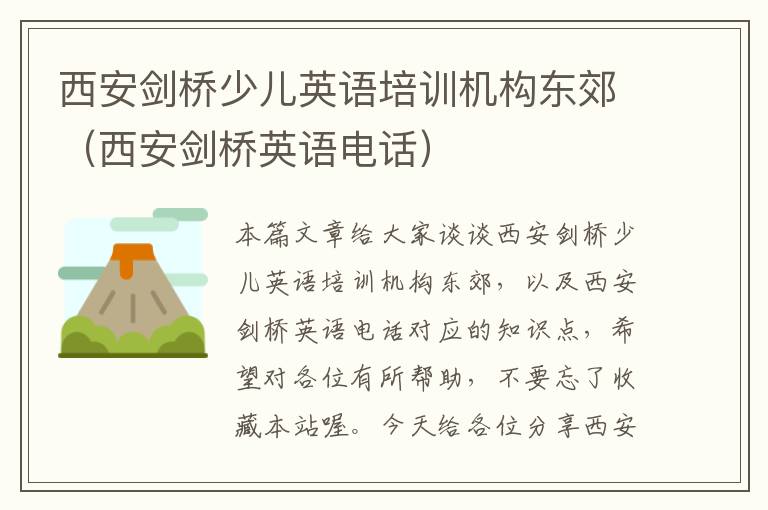 西安剑桥少儿英语培训机构东郊（西安剑桥英语电话）

本篇文章给大家谈谈西安剑桥少儿英语培训机构东郊，以及西安剑桥英语电话对应的知识点，希望对各位有所帮助，不要忘了收藏本站喔。今天给各位分享西安